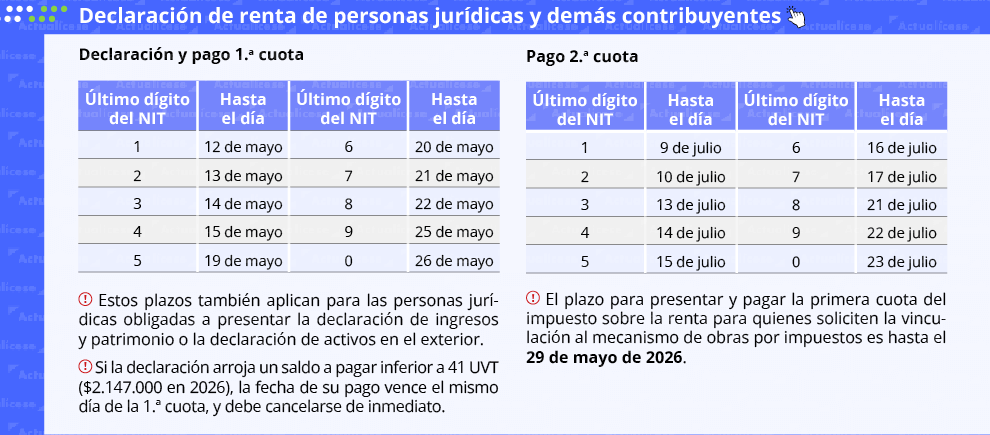 Declaración de renta de personas jurídicas y demás contribuyentes

Declaración y pago 1.ª cuota

| Último dígito del NIT | Hasta el día | Último dígito del NIT | Hasta el día |
|---|---|---|---|
| 1 | 12 de mayo | 6 | 20 de mayo |
| 2 | 13 de mayo | 7 | 21 de mayo |
| 3 | 14 de mayo | 8 | 22 de mayo |
| 4 | 15 de mayo | 9 | 25 de mayo |
| 5 | 19 de mayo | 0 | 26 de mayo |

Estos plazos también aplican para las personas jurídicas obligadas a presentar la declaración de ingresos y patrimonio o la declaración de activos en el exterior.

Si la declaración arroja un saldo a pagar inferior a 41 UVT ($2.147.000 en 2026), la fecha de su pago vence el mismo día de la 1.ª cuota, y debe cancelarse de inmediato.

Pago 2.ª cuota

| Último dígito del NIT | Hasta el día | Último dígito del NIT | Hasta el día |
|---|---|---|---|
| 1 | 9 de julio | 6 | 16 de julio |
| 2 | 10 de julio | 7 | 17 de julio |
| 3 | 13 de julio | 8 | 21 de julio |
| 4 | 14 de julio | 9 | 22 de julio |
| 5 | 15 de julio | 0 | 23 de julio |

El plazo para presentar y pagar la primera cuota del impuesto sobre la renta para quienes soliciten la vinculación al mecanismo de obras por impuestos es hasta el 29 de mayo de 2026.

Actualícese